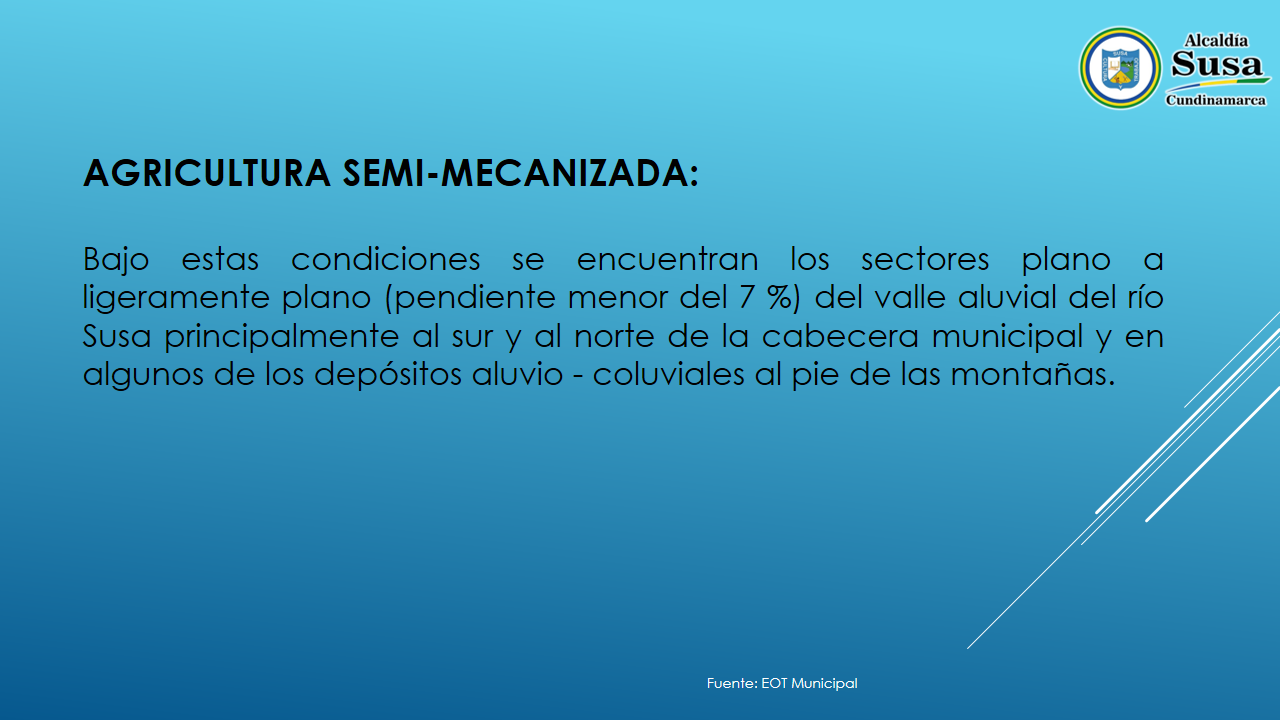 Alcaldía
Susa
Cundinamarca

AGRICULTURA SEMI-MECANIZADA:

Bajo estas condiciones se encuentran los sectores plano a ligeramente plano (pendiente menor del 7 %) del valle aluvial del río Susa principalmente al sur y al norte de la cabecera municipal y en algunos de los depósitos aluvio - coluviales al pie de las montañas.

Fuente: EOT Municipal